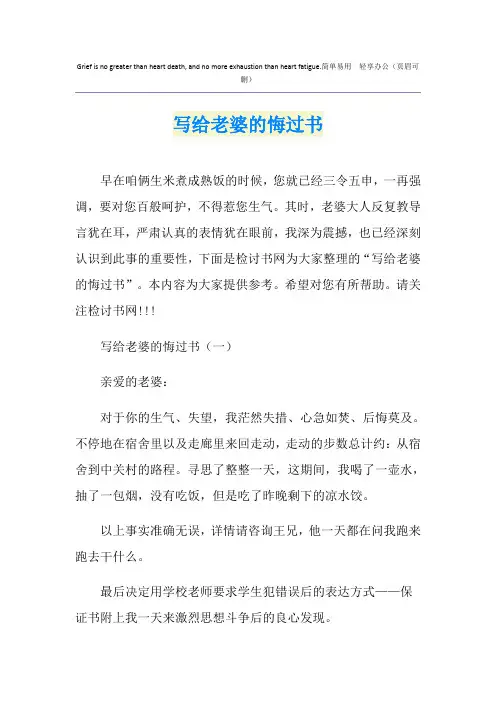 Grief is no greater than heart death, and no more exhaustion than heart fatigue.简单易用 轻享办公（页眉可删）

写给老婆的悔过书

早在咱俩生米煮成熟饭的时候，您就已经三令五申，一再强调，要对您百般呵护，不得惹您生气。其时，老婆大人反复教导言犹在耳，严肃认真的表情犹在眼前，我深为震撼，也已经深刻认识到此事的重要性，下面是检讨书网为大家整理的“写给老婆的悔过书”。本内容为大家提供参考。希望对您有所帮助。请关注检讨书网!!!

写给老婆的悔过书（一）

亲爱的老婆：

对于你的生气、失望，我茫然失措、心急如焚、后悔莫及。不停地在宿舍里以及走廊里来回走动，走动的步数总计约：从宿舍到中关村的路程。寻思了整整一天，这期间，我喝了一壶水，抽了一包烟，没有吃饭，但是吃了昨晚剩下的凉水饺。

以上事实准确无误，详情请咨询王兄，他一天都在问我跑来跑去干什么。

最后决定用学校老师要求学生犯错误后的表达方式——保证书附上我一天来激烈思想斗争后的良心发现。